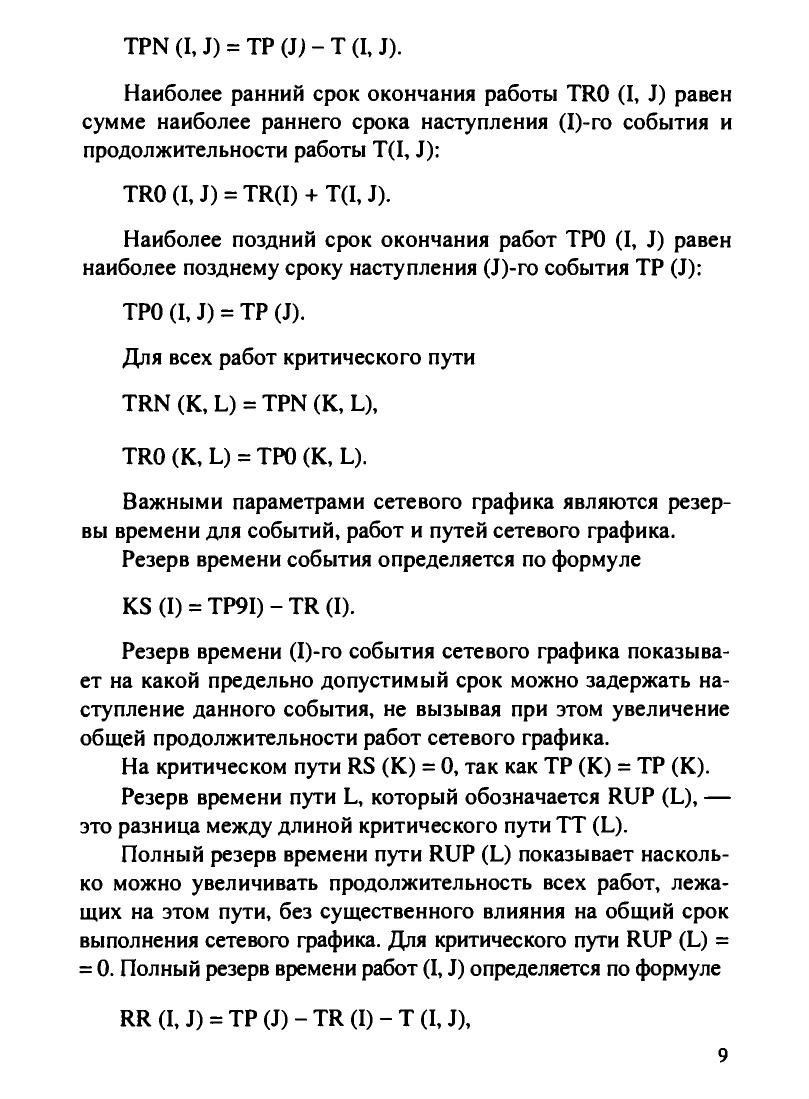 TPN (I, J) = TP (J) – T (I, J).

Наиболее ранний срок окончания работы TR0 (I, J) равен сумме наиболее раннего срока наступления (I)-го события и продолжительности работы T(I, J):

TR0 (I, J) = TR(I) + T(I, J).

Наиболее поздний срок окончания работ TP0 (I, J) равен наиболее позднему сроку наступления (J)-го события TP (J):

TP0 (I, J) = TP (J).

Для всех работ критического пути

TRN (K, L) = TPN (K, L),

TR0 (K, L) = TP0 (K, L).

Важными параметрами сетевого графика являются резервы времени для событий, работ и путей сетевого графика.
Резерв времени события определяется по формуле

KS (I) = TP9I) – TR (I).

Резерв времени (I)-го события сетевого графика показывает на какой предельно допустимый срок можно задержать наступление данного события, не вызывая при этом увеличение общей продолжительности работ сетевого графика.
На критическом пути RS (K) = 0, так как TP (K) = TP (K).
Резерв времени пути L, который обозначается RUP (L), — это разница между длиной критического пути TT (L).
Полный резерв времени пути RUP (L) показывает насколько можно увеличивать продолжительность всех работ, лежащих на этом пути, без существенного влияния на общий срок выполнения сетевого графика. Для критического пути RUP (L) = = 0. Полный резерв времени работ (I, J) определяется по формуле

RR (I, J) = TP (J) – TR (I) – T (I, J),

9